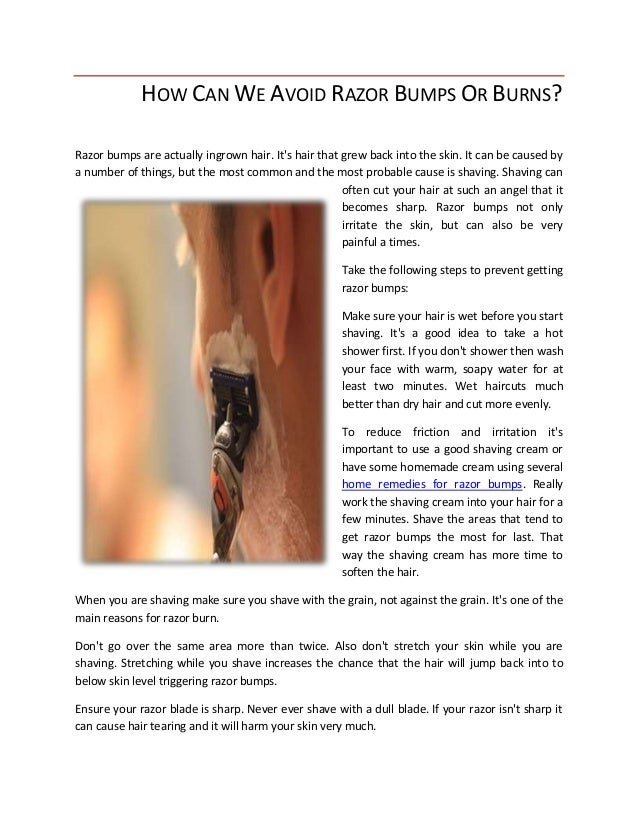 HOW CAN WE AVOID RAZOR BUMPS OR BURNS?

Razor bumps are actually ingrown hair. It's hair that grew back into the skin. It can be caused by a number of things, but the most common and the most probable cause is shaving. Shaving can often cut your hair at such an angel that it becomes sharp. Razor bumps not only irritate the skin, but can also be very painful a times.

Take the following steps to prevent getting razor bumps:

Make sure your hair is wet before you start shaving. It's a good idea to take a hot shower first. If you don't shower then wash your face with warm, soapy water for at least two minutes. Wet haircuts much better than dry hair and cut more evenly.

To reduce friction and irritation it's important to use a good shaving cream or have some homemade cream using several home remedies for razor bumps. Really work the shaving cream into your hair for a few minutes. Shave the areas that tend to get razor bumps the most for last. That way the shaving cream has more time to soften the hair.

When you are shaving make sure you shave with the grain, not against the grain. It's one of the main reasons for razor burn.

Don't go over the same area more than twice. Also don't stretch your skin while you are shaving. Stretching while you shave increases the chance that the hair will jump back into to below skin level triggering razor bumps.

Ensure your razor blade is sharp. Never ever shave with a dull blade. If your razor isn't sharp it can cause hair tearing and it will harm your skin very much.